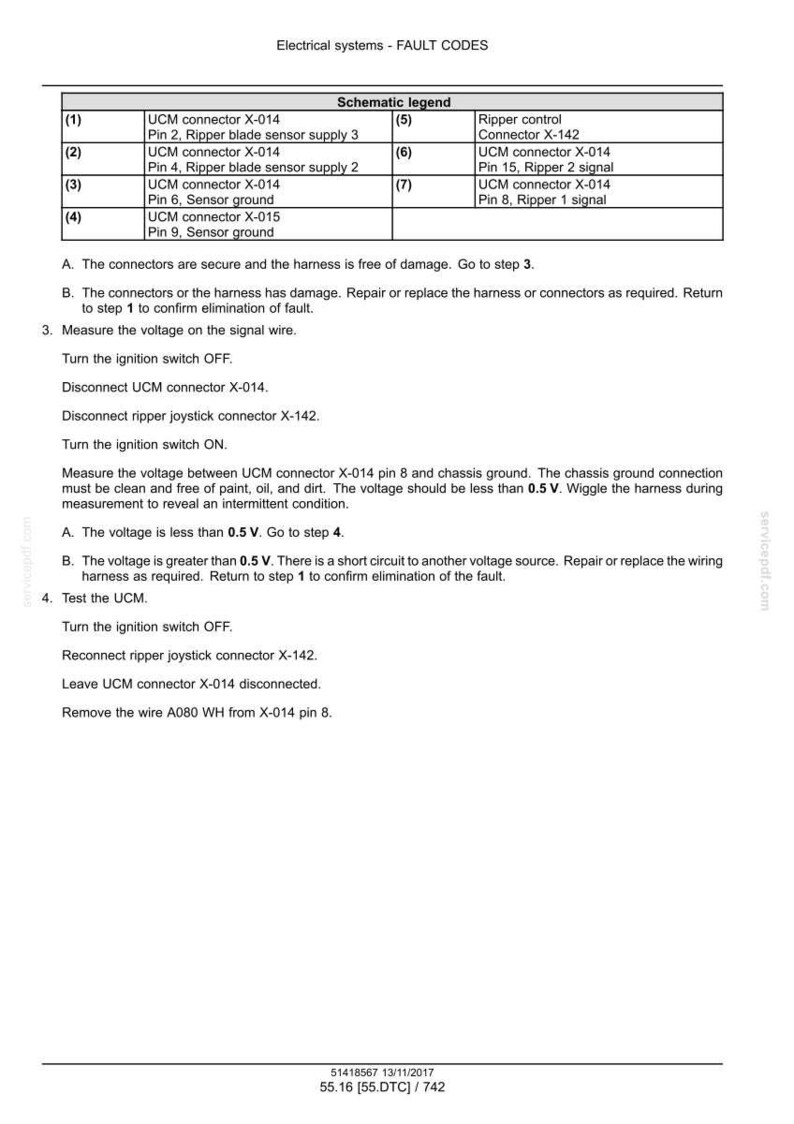 Electrical systems - FAULT CODES

| Schematic legend | | | |
|---|---|---|---|
| (1) | UCM connector X-014 Pin 2, Ripper blade sensor supply 3 | (5) | Ripper control Connector X-142 |
| (2) | UCM connector X-014 Pin 4, Ripper blade sensor supply 2 | (6) | UCM connector X-014 Pin 15, Ripper 2 signal |
| (3) | UCM connector X-014 Pin 6, Sensor ground | (7) | UCM connector X-014 Pin 8, Ripper 1 signal |
| (4) | UCM connector X-015 Pin 9, Sensor ground | | |

A. The connectors are secure and the harness is free of damage. Go to step 3.

B. The connectors or the harness has damage. Repair or replace the harness or connectors as required. Return to step 1 to confirm elimination of fault.

3. Measure the voltage on the signal wire.

Turn the ignition switch OFF.

Disconnect UCM connector X-014.

Disconnect ripper joystick connector X-142.

Turn the ignition switch ON.

Measure the voltage between UCM connector X-014 pin 8 and chassis ground. The chassis ground connection must be clean and free of paint, oil, and dirt. The voltage should be less than 0.5 V. Wiggle the harness during measurement to reveal an intermittent condition.

A. The voltage is less than 0.5 V. Go to step 4.

B. The voltage is greater than 0.5 V. There is a short circuit to another voltage source. Repair or replace the wiring harness as required. Return to step 1 to confirm elimination of the fault.

4. Test the UCM.

Turn the ignition switch OFF.

Reconnect ripper joystick connector X-142.

Leave UCM connector X-014 disconnected.

Remove the wire A080 WH from X-014 pin 8.

51418567 13/11/2017
55.16 [55.DTC] / 742

servicepdf.com